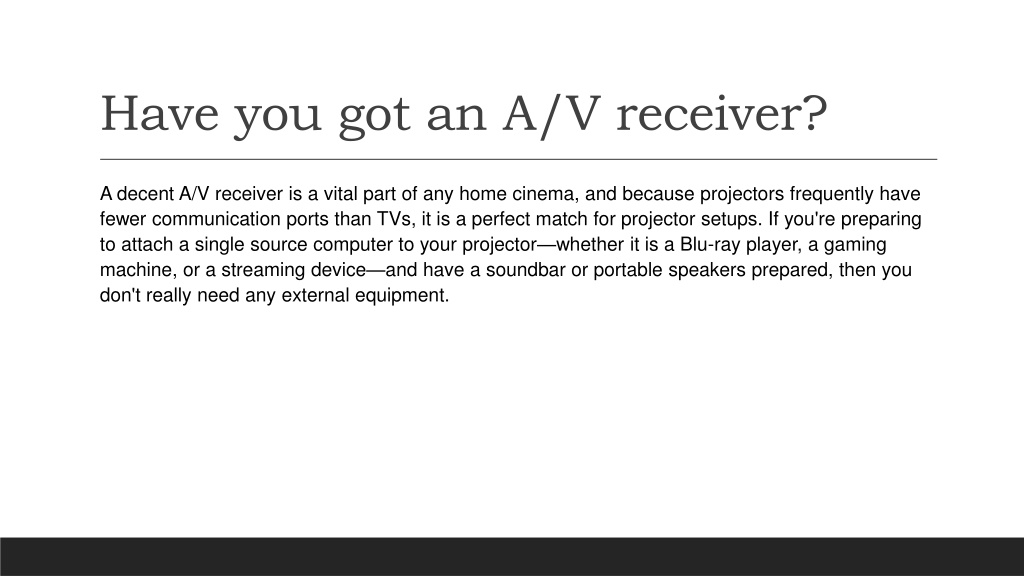 Have you got an A/V receiver?

A decent A/V receiver is a vital part of any home cinema, and because projectors frequently have fewer communication ports than TVs, it is a perfect match for projector setups. If you're preparing to attach a single source computer to your projector—whether it is a Blu-ray player, a gaming machine, or a streaming device—and have a soundbar or portable speakers prepared, then you don't really need any external equipment.